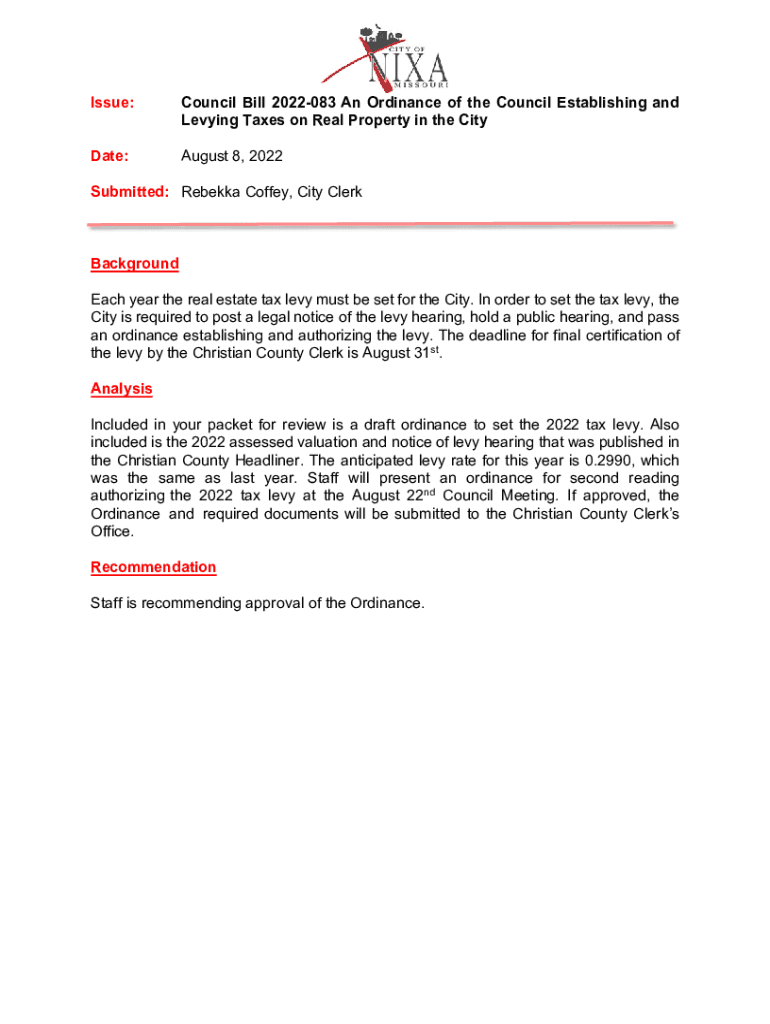 CITY OF
NIXA
MISSOURI

Issue: Council Bill 2022-083 An Ordinance of the Council Establishing and Levying Taxes on Real Property in the City

Date: August 8, 2022

Submitted: Rebekka Coffey, City Clerk

Background

Each year the real estate tax levy must be set for the City. In order to set the tax levy, the City is required to post a legal notice of the levy hearing, hold a public hearing, and pass an ordinance establishing and authorizing the levy. The deadline for final certification of the levy by the Christian County Clerk is August 31$^{st}$.

Analysis

Included in your packet for review is a draft ordinance to set the 2022 tax levy. Also included is the 2022 assessed valuation and notice of levy hearing that was published in the Christian County Headliner. The anticipated levy rate for this year is 0.2990, which was the same as last year. Staff will present an ordinance for second reading authorizing the 2022 tax levy at the August 22$^{nd}$ Council Meeting. If approved, the Ordinance and required documents will be submitted to the Christian County Clerk's Office.

Recommendation

Staff is recommending approval of the Ordinance.